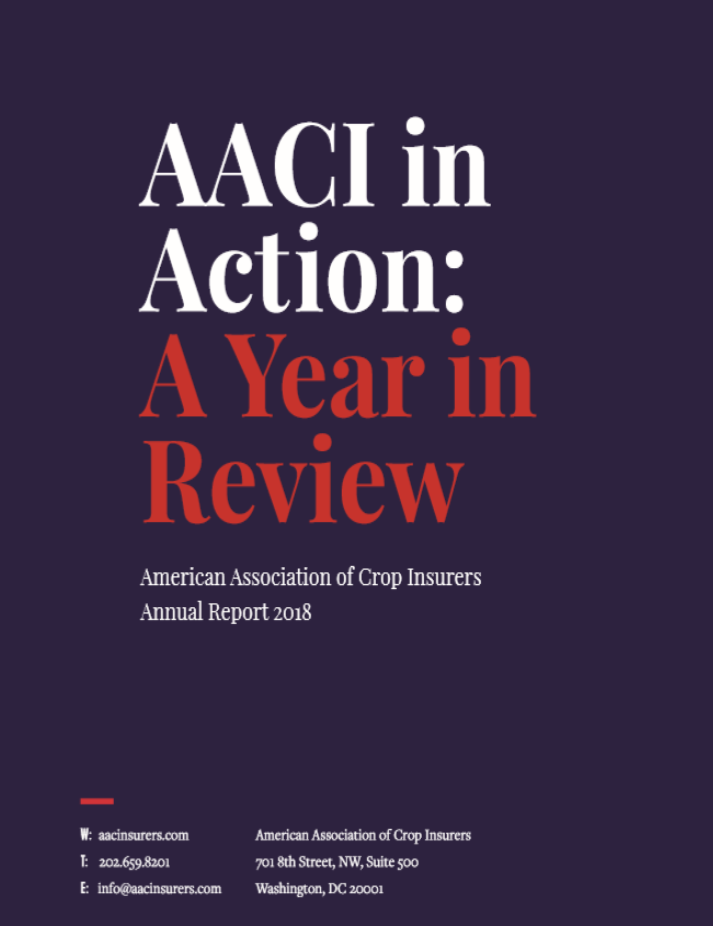 AACI in Action: A Year in Review

American Association of Crop Insurers
Annual Report 2018

W: aacinsurers.com
T: 202.659.8201
E: info@aacinsurers.com

American Association of Crop Insurers
701 8th Street, NW, Suite 500
Washington, DC 20001